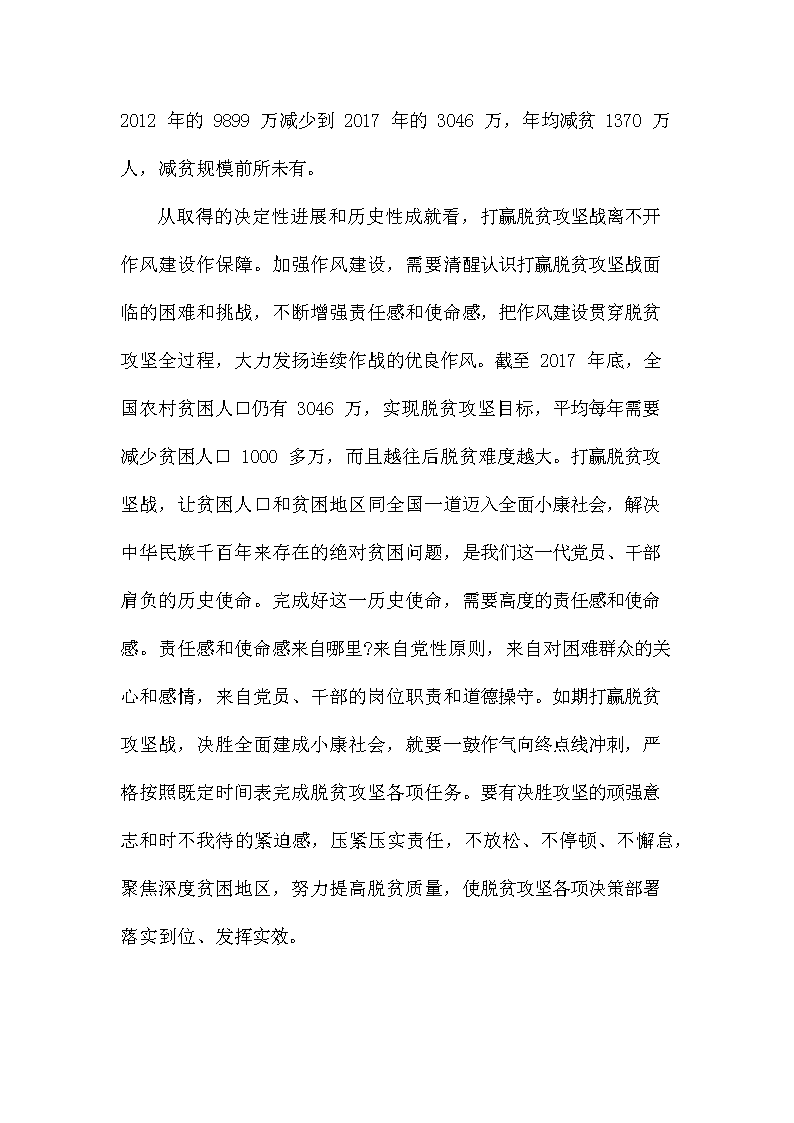 2012 年的 9899 万减少到 2017 年的 3046 万，年均减贫 1370 万人，减贫规模前所未有。

从取得的决定性进展和历史性成就看，打赢脱贫攻坚战离不开作风建设作保障。加强作风建设，需要清醒认识打赢脱贫攻坚战面临的困难和挑战，不断增强责任感和使命感，把作风建设贯穿脱贫攻坚全过程，大力发扬连续作战的优良作风。截至 2017 年底，全国农村贫困人口仍有 3046 万，实现脱贫攻坚目标，平均每年需要减少贫困人口 1000 多万，而且越往后脱贫难度越大。打赢脱贫攻坚战，让贫困人口和贫困地区同全国一道迈入全面小康社会，解决中华民族千百年来存在的绝对贫困问题，是我们这一代党员、干部肩负的历史使命。完成好这一历史使命，需要高度的责任感和使命感。责任感和使命感来自哪里?来自党性原则，来自对困难群众的关心和感情，来自党员、干部的岗位职责和道德操守。如期打赢脱贫攻坚战，决胜全面建成小康社会，就要一鼓作气向终点线冲刺，严格按照既定时间表完成脱贫攻坚各项任务。要有决胜攻坚的顽强意志和时不我待的紧迫感，压紧压实责任，不放松、不停顿、不懈怠，聚焦深度贫困地区，努力提高脱贫质量，使脱贫攻坚各项决策部署落实到位、发挥实效。